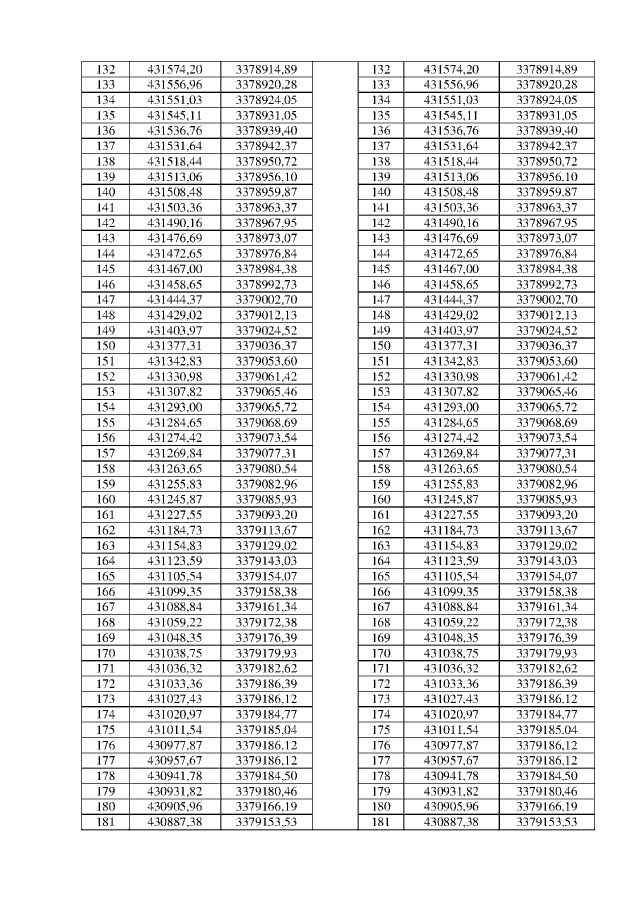 | 132 | 431574,20 | 3378914,89 | | 132 | 431574,20 | 3378914,89 |
|---|---|---|---|---|---|---|
| 133 | 431556,96 | 3378920,28 | | 133 | 431556,96 | 3378920,28 |
| 134 | 431551,03 | 3378924,05 | | 134 | 431551,03 | 3378924,05 |
| 135 | 431545,11 | 3378931,05 | | 135 | 431545,11 | 3378931,05 |
| 136 | 431536,76 | 3378939,40 | | 136 | 431536,76 | 3378939,40 |
| 137 | 431531,64 | 3378942,37 | | 137 | 431531,64 | 3378942,37 |
| 138 | 431518,44 | 3378950,72 | | 138 | 431518,44 | 3378950,72 |
| 139 | 431513,06 | 3378956,10 | | 139 | 431513,06 | 3378956,10 |
| 140 | 431508,48 | 3378959,87 | | 140 | 431508,48 | 3378959,87 |
| 141 | 431503,36 | 3378963,37 | | 141 | 431503,36 | 3378963,37 |
| 142 | 431490,16 | 3378967,95 | | 142 | 431490,16 | 3378967,95 |
| 143 | 431476,69 | 3378973,07 | | 143 | 431476,69 | 3378973,07 |
| 144 | 431472,65 | 3378976,84 | | 144 | 431472,65 | 3378976,84 |
| 145 | 431467,00 | 3378984,38 | | 145 | 431467,00 | 3378984,38 |
| 146 | 431458,65 | 3378992,73 | | 146 | 431458,65 | 3378992,73 |
| 147 | 431444,37 | 3379002,70 | | 147 | 431444,37 | 3379002,70 |
| 148 | 431429,02 | 3379012,13 | | 148 | 431429,02 | 3379012,13 |
| 149 | 431403,97 | 3379024,52 | | 149 | 431403,97 | 3379024,52 |
| 150 | 431377,31 | 3379036,37 | | 150 | 431377,31 | 3379036,37 |
| 151 | 431342,83 | 3379053,60 | | 151 | 431342,83 | 3379053,60 |
| 152 | 431330,98 | 3379061,42 | | 152 | 431330,98 | 3379061,42 |
| 153 | 431307,82 | 3379065,46 | | 153 | 431307,82 | 3379065,46 |
| 154 | 431293,00 | 3379065,72 | | 154 | 431293,00 | 3379065,72 |
| 155 | 431284,65 | 3379068,69 | | 155 | 431284,65 | 3379068,69 |
| 156 | 431274,42 | 3379073,54 | | 156 | 431274,42 | 3379073,54 |
| 157 | 431269,84 | 3379077,31 | | 157 | 431269,84 | 3379077,31 |
| 158 | 431263,65 | 3379080,54 | | 158 | 431263,65 | 3379080,54 |
| 159 | 431255,83 | 3379082,96 | | 159 | 431255,83 | 3379082,96 |
| 160 | 431245,87 | 3379085,93 | | 160 | 431245,87 | 3379085,93 |
| 161 | 431227,55 | 3379093,20 | | 161 | 431227,55 | 3379093,20 |
| 162 | 431184,73 | 3379113,67 | | 162 | 431184,73 | 3379113,67 |
| 163 | 431154,83 | 3379129,02 | | 163 | 431154,83 | 3379129,02 |
| 164 | 431123,59 | 3379143,03 | | 164 | 431123,59 | 3379143,03 |
| 165 | 431105,54 | 3379154,07 | | 165 | 431105,54 | 3379154,07 |
| 166 | 431099,35 | 3379158,38 | | 166 | 431099,35 | 3379158,38 |
| 167 | 431088,84 | 3379161,34 | | 167 | 431088,84 | 3379161,34 |
| 168 | 431059,22 | 3379172,38 | | 168 | 431059,22 | 3379172,38 |
| 169 | 431048,35 | 3379176,39 | | 169 | 431048,35 | 3379176,39 |
| 170 | 431038,75 | 3379179,93 | | 170 | 431038,75 | 3379179,93 |
| 171 | 431036,32 | 3379182,62 | | 171 | 431036,32 | 3379182,62 |
| 172 | 431033,36 | 3379186,39 | | 172 | 431033,36 | 3379186,39 |
| 173 | 431027,43 | 3379186,12 | | 173 | 431027,43 | 3379186,12 |
| 174 | 431020,97 | 3379184,77 | | 174 | 431020,97 | 3379184,77 |
| 175 | 431011,54 | 3379185,04 | | 175 | 431011,54 | 3379185,04 |
| 176 | 430977,87 | 3379186,12 | | 176 | 430977,87 | 3379186,12 |
| 177 | 430957,67 | 3379186,12 | | 177 | 430957,67 | 3379186,12 |
| 178 | 430941,78 | 3379184,50 | | 178 | 430941,78 | 3379184,50 |
| 179 | 430931,82 | 3379180,46 | | 179 | 430931,82 | 3379180,46 |
| 180 | 430905,96 | 3379166,19 | | 180 | 430905,96 | 3379166,19 |
| 181 | 430887,38 | 3379153,53 | | 181 | 430887,38 | 3379153,53 |